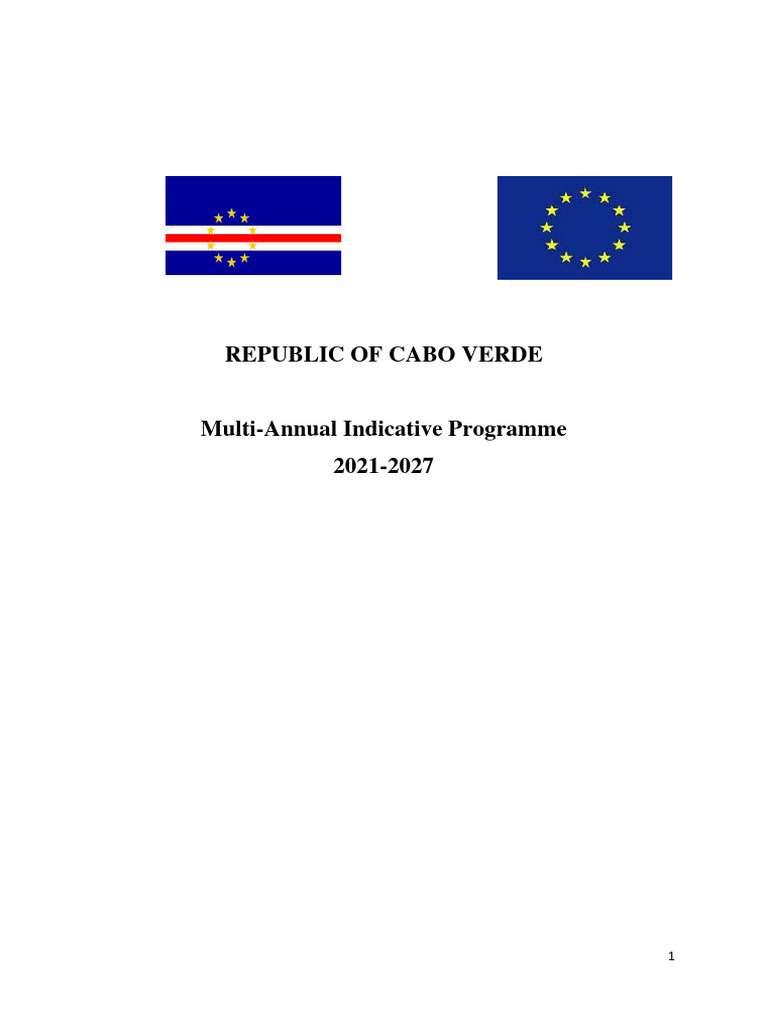 REPUBLIC OF CABO VERDE

Multi-Annual Indicative Programme
2021-2027

1